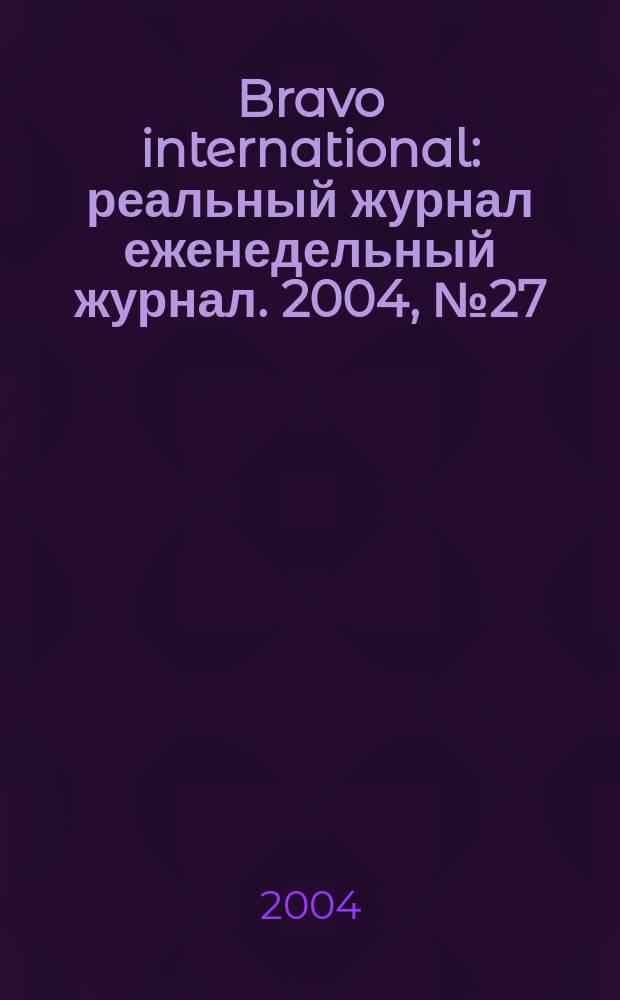 Bravo international: реальный журнал еженедельный журнал. 2004, №27

2004